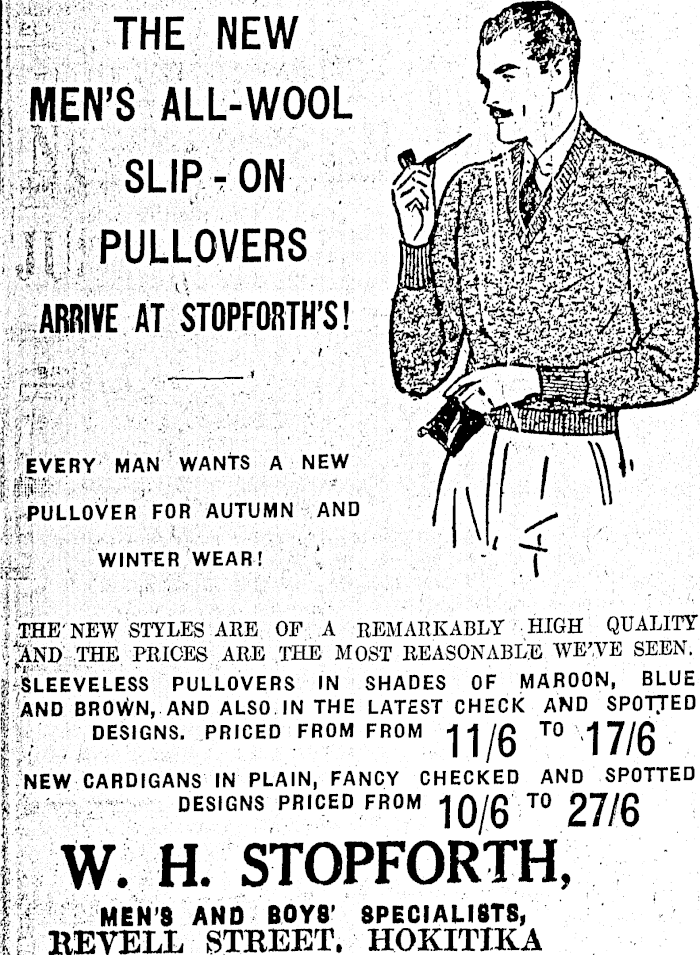 THE NEW
MEN'S ALL-WOOL
SLIP - ON
PULLOVERS
ARRIVE AT STOPFORTH'S!

EVERY MAN WANTS A NEW PULLOVER FOR AUTUMN AND WINTER WEAR!

THE NEW STYLES ARE OF A REMARKABLY HIGH QUALITY AND THE PRICES ARE THE MOST REASONABLE WE'VE SEEN.

SLEEVELESS PULLOVERS IN SHADES OF MAROON, BLUE AND BROWN, AND ALSO IN THE LATEST CHECK AND SPOTTED DESIGNS. PRICED FROM FROM 11/6 TO 17/6

NEW CARDIGANS IN PLAIN, FANCY CHECKED AND SPOTTED DESIGNS PRICED FROM 10/6 TO 27/6

W. H. STOPFORTH,
MEN'S AND BOYS' SPECIALISTS,
REVELL STREET, HOKITIKA